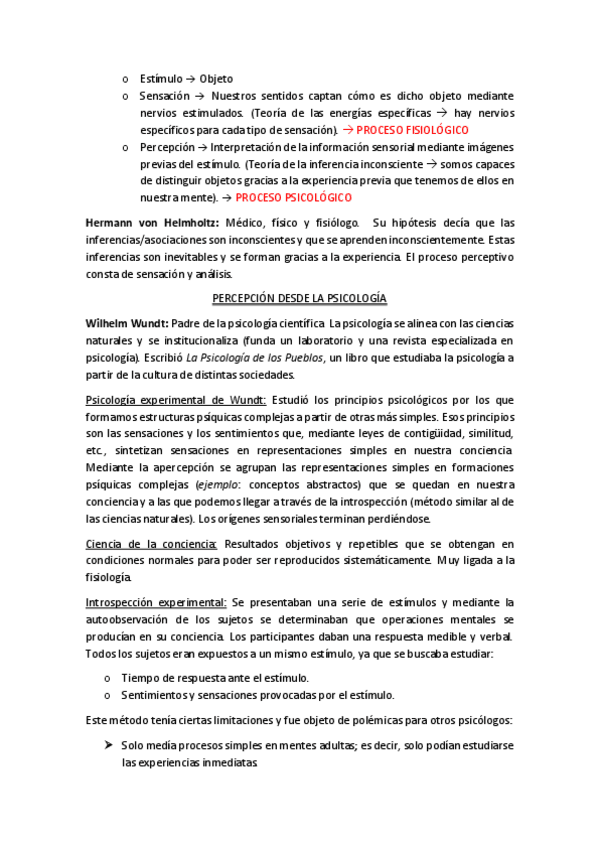 o Estímulo → Objeto
o Sensación → Nuestros sentidos captan cómo es dicho objeto mediante nervios estimulados. (Teoría de las energías específicas → hay nervios específicos para cada tipo de sensación). → PROCESO FISIOLÓGICO
o Percepción → Interpretación de la información sensorial mediante imágenes previas del estímulo. (Teoría de la inferencia inconsciente → somos capaces de distinguir objetos gracias a la experiencia previa que tenemos de ellos en nuestra mente). → PROCESO PSICOLÓGICO

Hermann von Helmholtz: Médico, físico y fisiólogo. Su hipótesis decía que las inferencias/asociaciones son inconscientes y que se aprenden inconscientemente. Estas inferencias son inevitables y se forman gracias a la experiencia. El proceso perceptivo consta de sensación y análisis.

PERCEPCIÓN DESDE LA PSICOLOGÍA

Wilhelm Wundt: Padre de la psicología científica. La psicología se alinea con las ciencias naturales y se institucionaliza (funda un laboratorio y una revista especializada en psicología). Escribió La Psicología de los Pueblos, un libro que estudiaba la psicología a partir de la cultura de distintas sociedades.

Psicología experimental de Wundt: Estudió los principios psicológicos por los que formamos estructuras psíquicas complejas a partir de otras más simples. Esos principios son las sensaciones y los sentimientos que, mediante leyes de contigüidad, similitud, etc., sintetizan sensaciones en representaciones simples en nuestra conciencia. Mediante la apercepción se agrupan las representaciones simples en formaciones psíquicas complejas (ejemplo: conceptos abstractos) que se quedan en nuestra conciencia y a las que podemos llegar a través de la introspección (método similar al de las ciencias naturales). Los orígenes sensoriales terminan perdiéndose.

Ciencia de la conciencia: Resultados objetivos y repetibles que se obtengan en condiciones normales para poder ser reproducidos sistemáticamente. Muy ligada a la fisiología.

Introspección experimental: Se presentaban una serie de estímulos y mediante la autoobservación de los sujetos se determinaban que operaciones mentales se producían en su conciencia. Los participantes daban una respuesta medible y verbal. Todos los sujetos eran expuestos a un mismo estímulo, ya que se buscaba estudiar:

o Tiempo de respuesta ante el estímulo.
o Sentimientos y sensaciones provocadas por el estímulo.

Este método tenía ciertas limitaciones y fue objeto de polémicas para otros psicólogos:

➤ Solo medía procesos simples en mentes adultas; es decir, solo podían estudiarse las experiencias inmediatas.